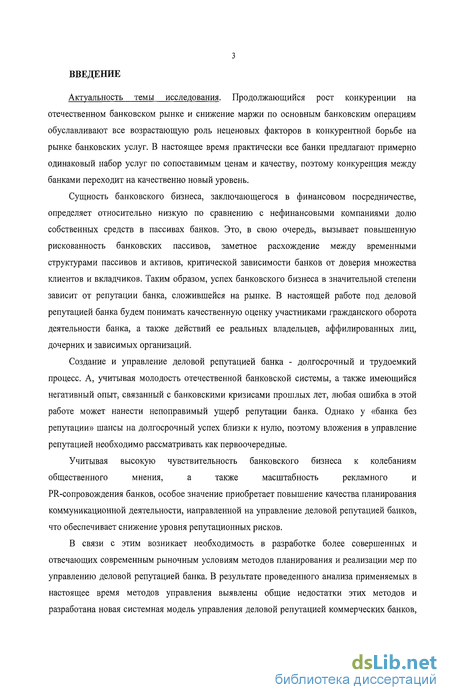 3

ВВЕДЕНИЕ

Актуальность темы исследования. Продолжающийся рост конкуренции на отечественном банковском рынке и снижение маржи по основным банковским операциям обуславливают все возрастающую роль неценовых факторов в конкурентной борьбе на рынке банковских услуг. В настоящее время практически все банки предлагают примерно одинаковый набор услуг по сопоставимым ценам и качеству, поэтому конкуренция между банками переходит на качественно новый уровень.

Сущность банковского бизнеса, заключающегося в финансовом посредничестве, определяет относительно низкую по сравнению с нефинансовыми компаниями долю собственных средств в пассивах банков. Это, в свою очередь, вызывает повышенную рискованность банковских пассивов, заметное расхождение между временными структурами пассивов и активов, критической зависимости банков от доверия множества клиентов и вкладчиков. Таким образом, успех банковского бизнеса в значительной степени зависит от репутации банка, сложившейся на рынке. В настоящей работе под деловой репутацией банка будем понимать качественную оценку участниками гражданского оборота деятельности банка, а также действий ее реальных владельцев, аффилированных лиц, дочерних и зависимых организаций.

Создание и управление деловой репутацией банка - долгосрочный и трудоемкий процесс. А, учитывая молодость отечественной банковской системы, а также имеющийся негативный опыт, связанный с банковскими кризисами прошлых лет, любая ошибка в этой работе может нанести непоправимый ущерб репутации банка. Однако у «банка без репутации» шансы на долгосрочный успех близки к нулю, поэтому вложения в управление репутацией необходимо рассматривать как первоочередные.

Учитывая высокую чувствительность банковского бизнеса к колебаниям общественного мнения, а также масштабность рекламного и PR-сопровождения банков, особое значение приобретает повышение качества планирования коммуникационной деятельности, направленной на управление деловой репутацией банков, что обеспечивает снижение уровня репутационных рисков.

В связи с этим возникает необходимость в разработке более совершенных и отвечающих современным рыночным условиям методов планирования и реализации мер по управлению деловой репутацией банка. В результате проведенного анализа применяемых в настоящее время методов управления выявлены общие недостатки этих методов и разработана новая системная модель управления деловой репутацией коммерческих банков,

dsLib.net
библиотека диссертаций